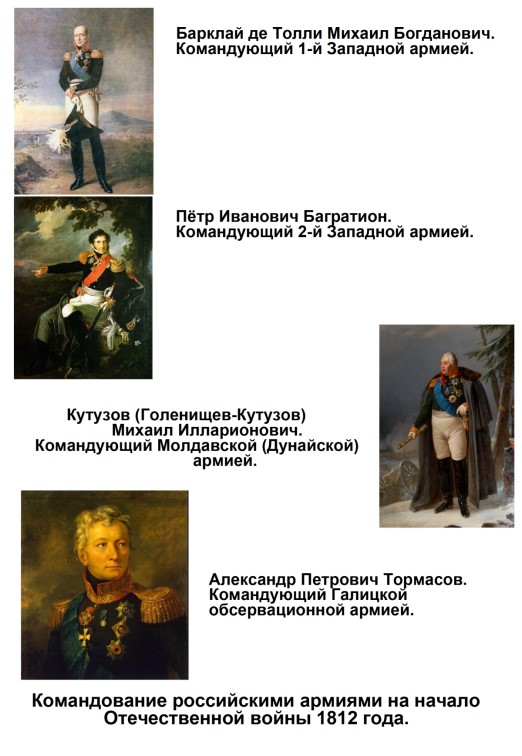 Барклай де Толли Михаил Богданович.
Командующий 1-й Западной армией.

Пётр Иванович Багратион.
Командующий 2-й Западной армией.

Кутузов (Голенищев-Кутузов)
Михаил Илларионович.
Командующий Молдавской (Дунайской)
армией.

Александр Петрович Тормасов.
Командующий Галицкой
обсервационной армией.

Командование российскими армиями на начало
Отечественной войны 1812 года.